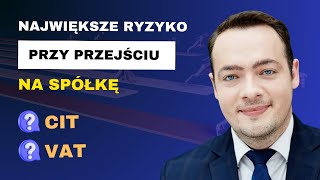 NAJWIĘKSZE RYZYKO

PRZY PRZEJŚCIU

NA SPÓŁKĘ

? CIT

? VAT